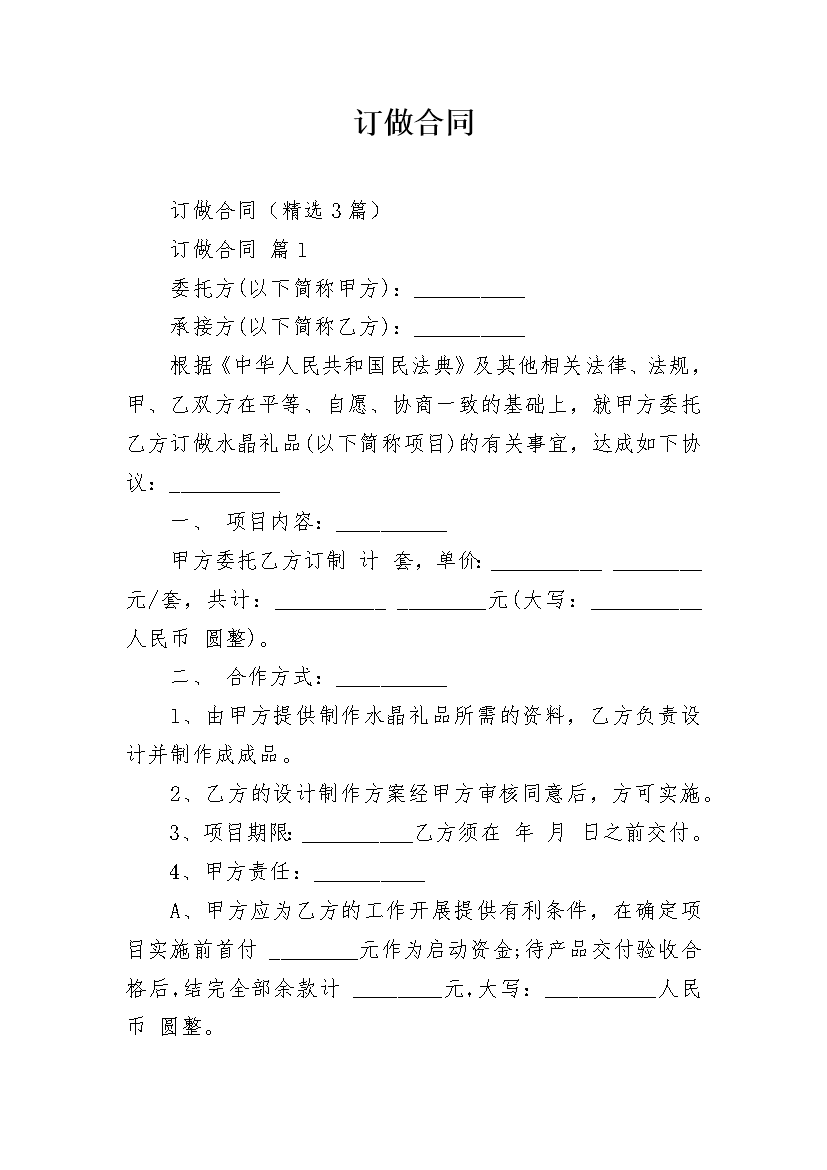 订做合同

订做合同（精选3篇）

订做合同 篇1

委托方(以下简称甲方)：__________

承接方(以下简称乙方)：__________

根据《中华人民共和国民法典》及其他相关法律、法规，甲、乙双方在平等、自愿、协商一致的基础上，就甲方委托乙方订做水晶礼品(以下简称项目)的有关事宜，达成如下协议：__________

一、 项目内容：__________

甲方委托乙方订制 计 套，单价：__________ ________元/套，共计：__________ ________元(大写：__________人民币 圆整)。

二、 合作方式：__________

1、由甲方提供制作水晶礼品所需的资料，乙方负责设计并制作成成品。

2、乙方的设计制作方案经甲方审核同意后，方可实施。

3、项目期限：__________乙方须在 年 月 日之前交付。

4、甲方责任：__________

A、甲方应为乙方的工作开展提供有利条件，在确定项目实施前首付 ________元作为启动资金;待产品交付验收合格后,结完全部余款计 ________元,大写：__________人民币 圆整。